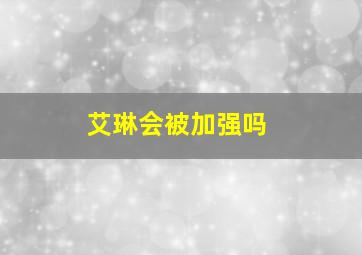 艾琳会被加强吗